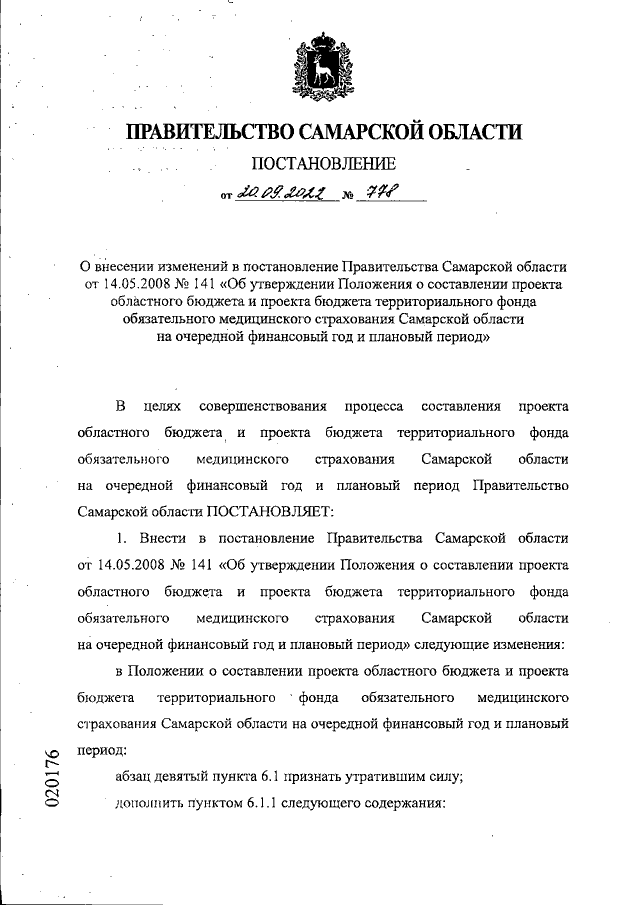 ПРАВИТЕЛЬСТВО САМАРСКОЙ ОБЛАСТИ

ПОСТАНОВЛЕНИЕ

от 20.09.2022 № 778

О внесении изменений в постановление Правительства Самарской области от 14.05.2008 № 141 «Об утверждении Положения о составлении проекта областного бюджета и проекта бюджета территориального фонда обязательного медицинского страхования Самарской области на очередной финансовый год и плановый период»

В целях совершенствования процесса составления проекта областного бюджета и проекта бюджета территориального фонда обязательного медицинского страхования Самарской области на очередной финансовый год и плановый период Правительство Самарской области ПОСТАНОВЛЯЕТ:

1. Внести в постановление Правительства Самарской области от 14.05.2008 № 141 «Об утверждении Положения о составлении проекта областного бюджета и проекта бюджета территориального фонда обязательного медицинского страхования Самарской области на очередной финансовый год и плановый период» следующие изменения:

в Положении о составлении проекта областного бюджета и проекта бюджета территориального фонда обязательного медицинского страхования Самарской области на очередной финансовый год и плановый период:

абзац девятый пункта 6.1 признать утратившим силу;

дополнить пунктом 6.1.1 следующего содержания:

020176